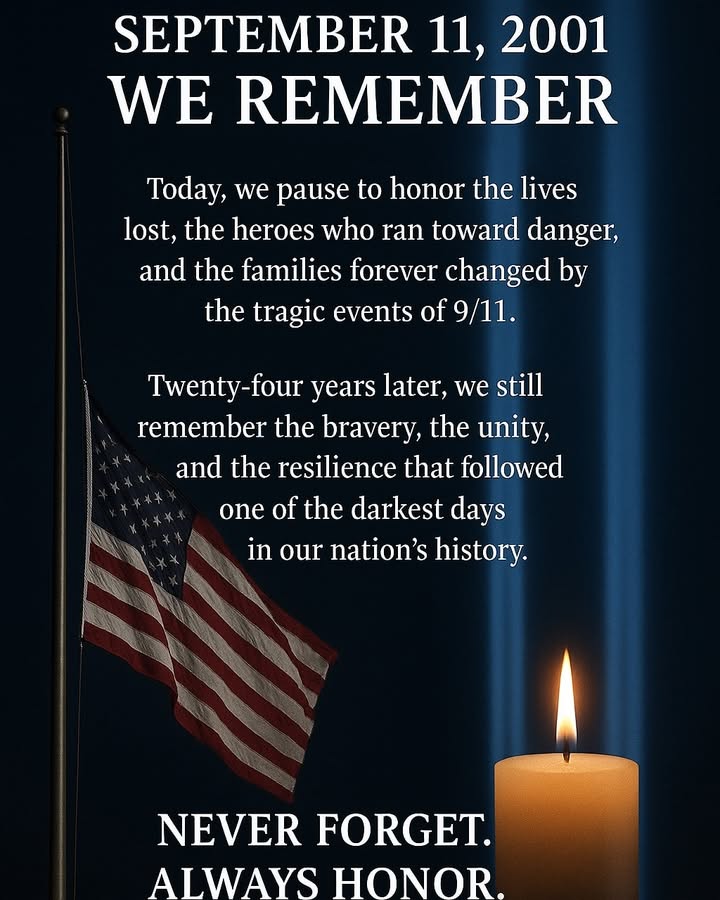 SEPTEMBER 11, 2001
WE REMEMBER

Today, we pause to honor the lives lost, the heroes who ran toward danger, and the families forever changed by the tragic events of 9/11.

Twenty-four years later, we still remember the bravery, the unity, and the resilience that followed one of the darkest days in our nation's history.

NEVER FORGET.
ALWAYS HONOR.